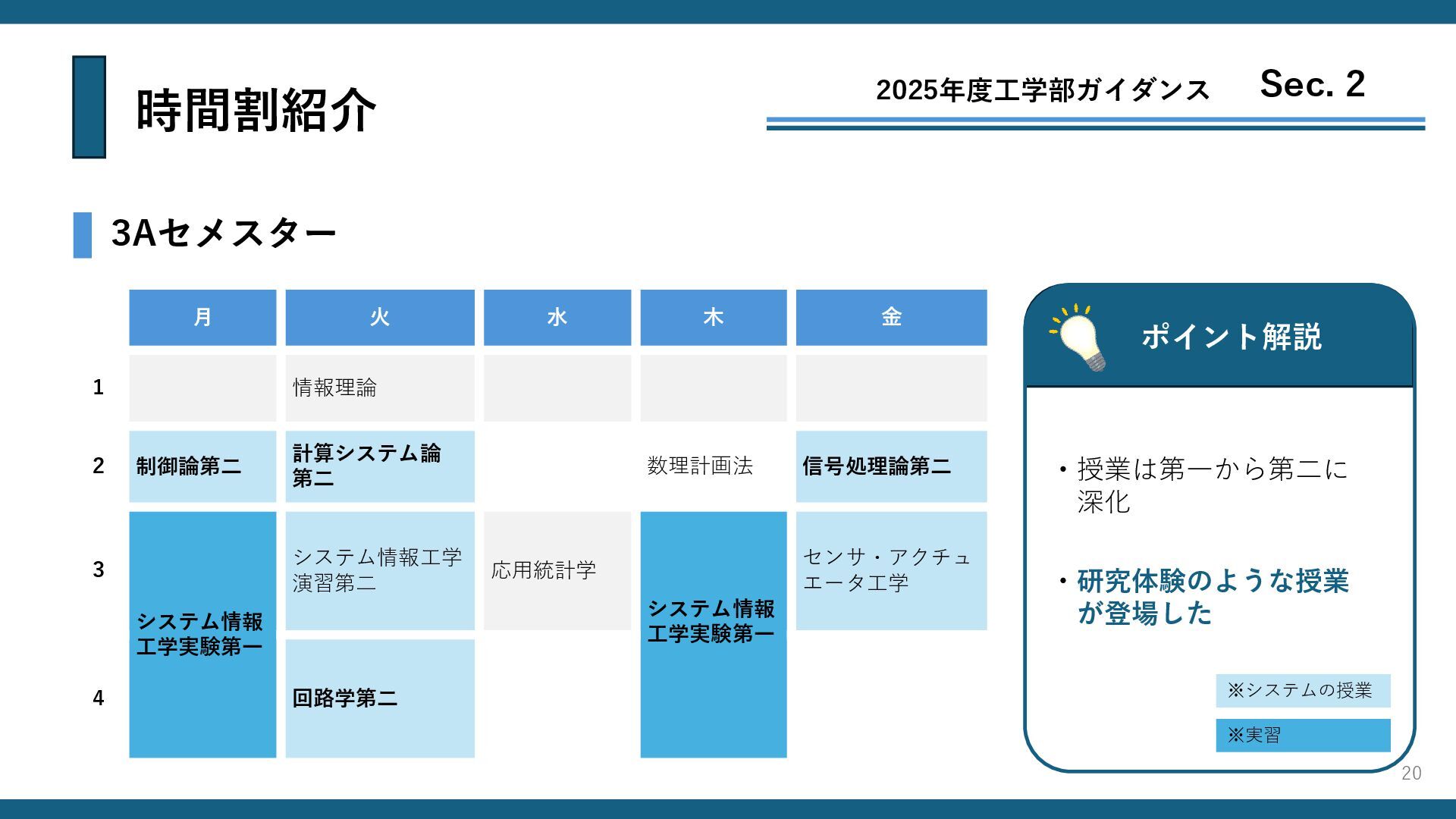 時間割紹介

2025年度工学部ガイダンス Sec. 2

3Aセメスター

|  | 月 | 火 | 水 | 木 | 金 |
|---|---|---|---|---|---|
| 1 |  | 情報理論 |  |  |  |
| 2 | 制御論第二 | 計算システム論第二 |  | 数理計画法 | 信号処理論第二 |
| 3 | システム情報工学実験第一 | システム情報工学演習第二 | 応用統計学 | システム情報工学実験第一 | センサ・アクチュエータ工学 |
| 4 |  | 回路学第二 |  |  |  |

ポイント解説

• 授業は第一から第二に深化

• 研究体験のような授業が登場した

※システムの授業

※実習

20